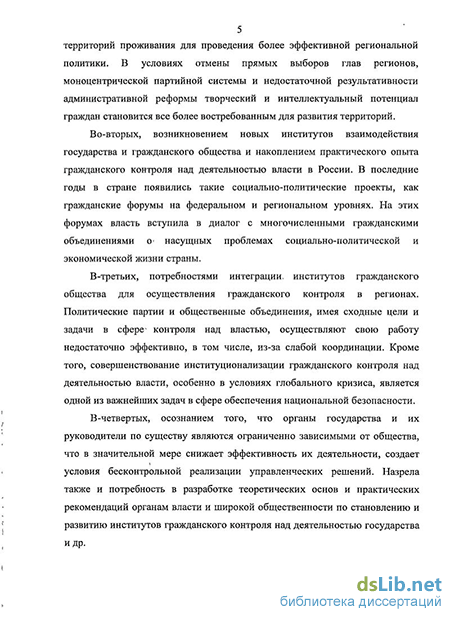 5

территорий проживания для проведения более эффективной региональной политики. В условиях отмены прямых выборов глав регионов, моноцентрической партийной системы и недостаточной результативности административной реформы творческий и интеллектуальный потенциал граждан становится все более востребованным для развития территорий.

Во-вторых, возникновением новых институтов взаимодействия государства и гражданского общества и накоплением практического опыта гражданского контроля над деятельностью власти в России. В последние годы в стране появились такие социально-политические проекты, как гражданские форумы на федеральном и региональном уровнях. На этих форумах власть вступила в диалог с многочисленными гражданскими объединениями о насущных проблемах социально-политической и экономической жизни страны.

В-третьих, потребностями интеграции институтов гражданского общества для осуществления гражданского контроля в регионах. Политические партии и общественные объединения, имея сходные цели и задачи в сфере контроля над властью, осуществляют свою работу недостаточно эффективно, в том числе, из-за слабой координации. Кроме того, совершенствование институционализации гражданского контроля над деятельностью власти, особенно в условиях глобального кризиса, является одной из важнейших задач в сфере обеспечения национальной безопасности.

В-четвертых, осознанием того, что органы государства и их руководители по существу являются ограниченно зависимыми от общества, что в значительной мере снижает эффективность их деятельности, создает условия бесконтрольной реализации управленческих решений. Назрела также и потребность в разработке теоретических основ и практических рекомендаций органам власти и широкой общественности по становлению и развитию институтов гражданского контроля над деятельностью государства и др.

dsLib.net
библиотека диссертаций